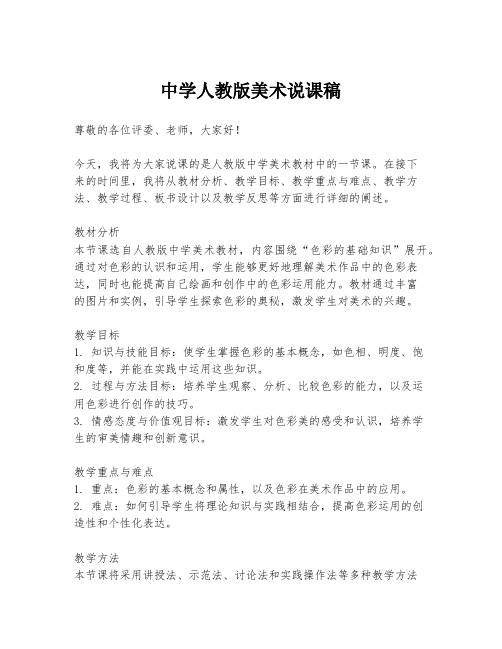 中学人教版美术说课稿

尊敬的各位评委、老师，大家好！

今天，我将为大家说课的是人教版中学美术教材中的一节课。在接下来的时间里，我将从教材分析、教学目标、教学重点与难点、教学方法、教学过程、板书设计以及教学反思等方面进行详细的阐述。

教材分析
本节课选自人教版中学美术教材，内容围绕“色彩的基础知识”展开。通过对色彩的认识和运用，学生能够更好地理解美术作品中的色彩表达，同时也能提高自己绘画和创作中的色彩运用能力。教材通过丰富的图片和实例，引导学生探索色彩的奥秘，激发学生对美术的兴趣。

教学目标
1. 知识与技能目标：使学生掌握色彩的基本概念，如色相、明度、饱和度等，并能在实践中运用这些知识。
2. 过程与方法目标：培养学生观察、分析、比较色彩的能力，以及运用色彩进行创作的技巧。
3. 情感态度与价值观目标：激发学生对色彩美的感受和认识，培养学生的审美情趣和创新意识。

教学重点与难点
1. 重点：色彩的基本概念和属性，以及色彩在美术作品中的应用。
2. 难点：如何引导学生将理论知识与实践相结合，提高色彩运用的创造性和个性化表达。

教学方法
本节课将采用讲授法、示范法、讨论法和实践操作法等多种教学方法